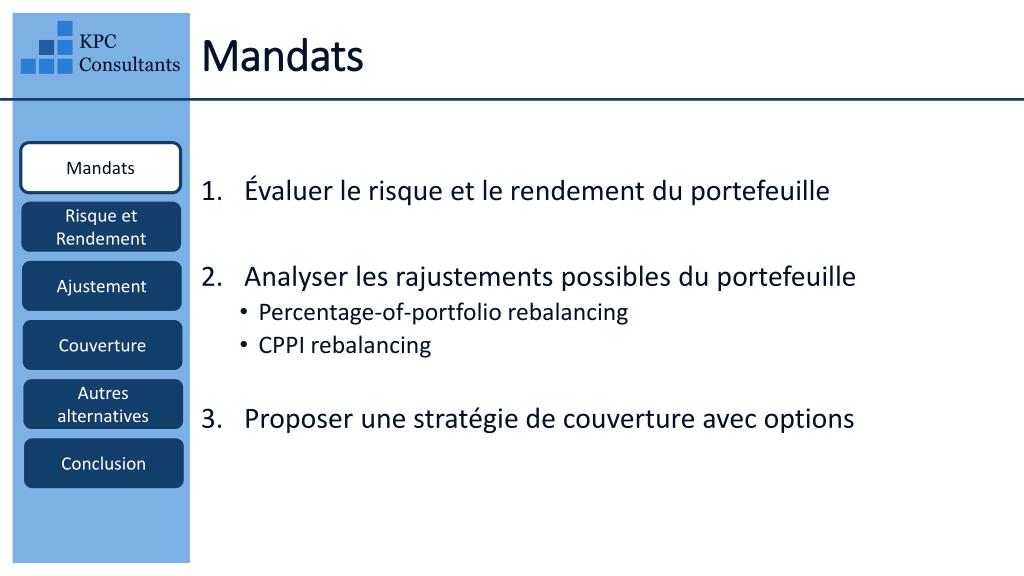 KPC Consultants

Mandats

Mandats

Risque et Rendement

Ajustement

Couverture

Autres alternatives

Conclusion

1. Évaluer le risque et le rendement du portefeuille

2. Analyser les rajustements possibles du portefeuille
• Percentage-of-portfolio rebalancing
• CPPI rebalancing

3. Proposer une stratégie de couverture avec options